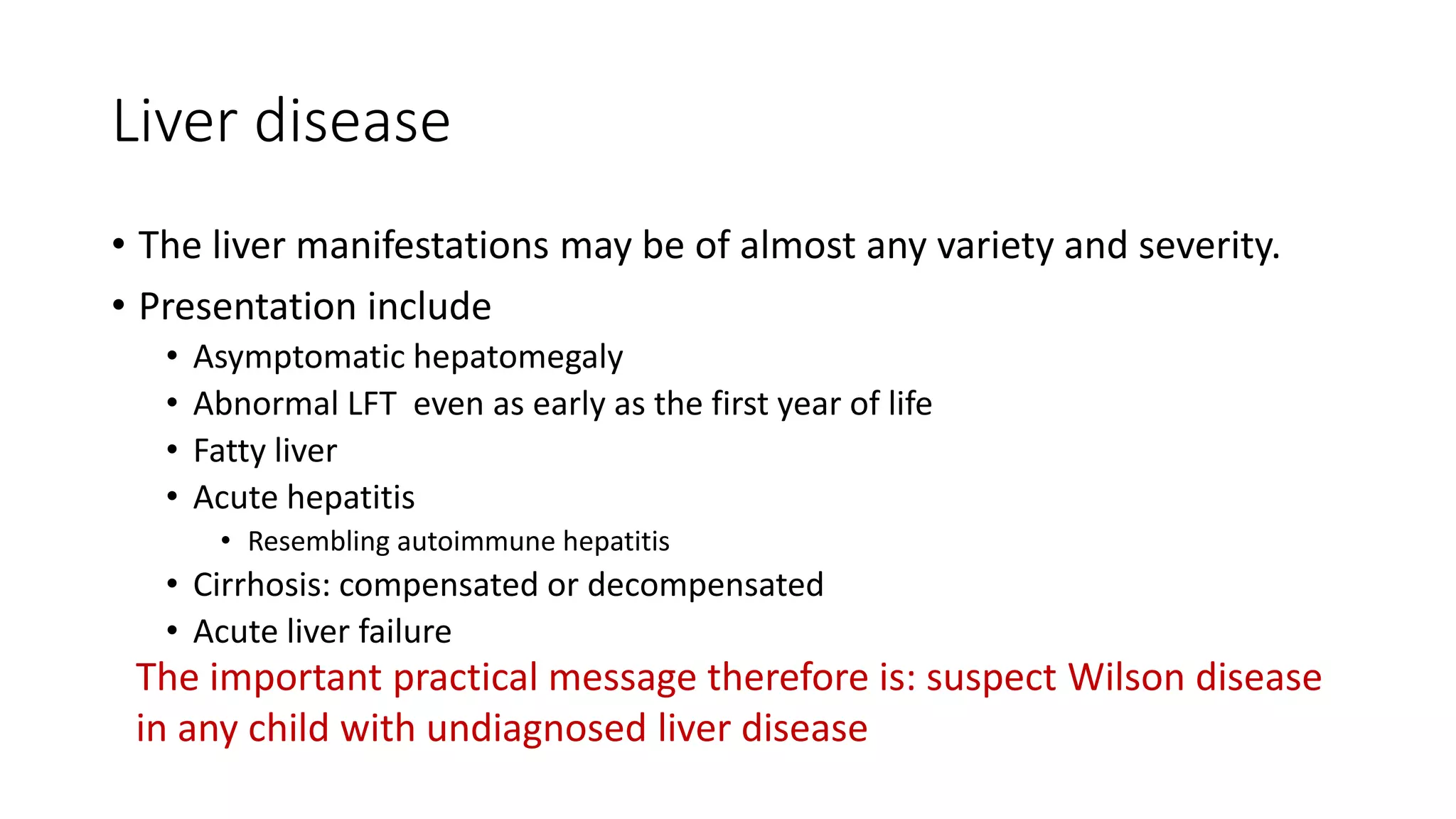 Liver disease

• The liver manifestations may be of almost any variety and severity.
• Presentation include
  • Asymptomatic hepatomegaly
  • Abnormal LFT even as early as the first year of life
  • Fatty liver
  • Acute hepatitis
    • Resembling autoimmune hepatitis
  • Cirrhosis: compensated or decompensated
  • Acute liver failure

The important practical message therefore is: suspect Wilson disease in any child with undiagnosed liver disease